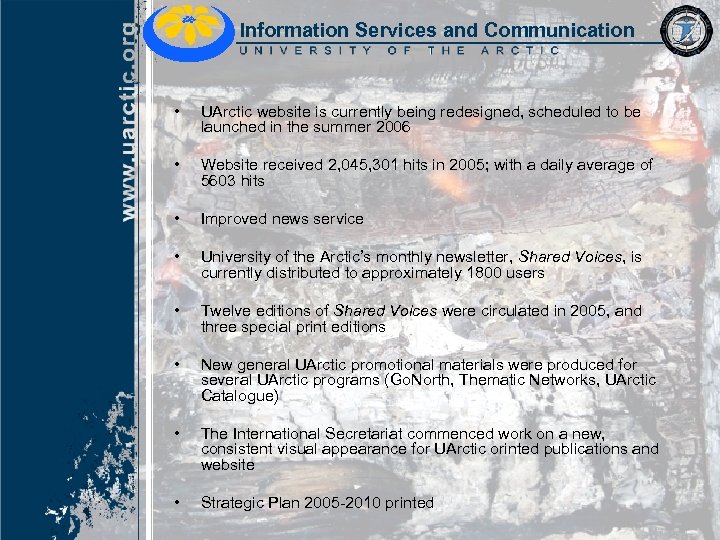 www.uarctic.org

Information Services and Communication
UNIVERSITY OF THE ARCTIC

• UArctic website is currently being redesigned, scheduled to be launched in the summer 2006

• Website received 2,045,301 hits in 2005; with a daily average of 5603 hits

• Improved news service

• University of the Arctic's monthly newsletter, Shared Voices, is currently distributed to approximately 1800 users

• Twelve editions of Shared Voices were circulated in 2005, and three special print editions

• New general UArctic promotional materials were produced for several UArctic programs (GoNorth, Thematic Networks, UArctic Catalogue)

• The International Secretariat commenced work on a new, consistent visual appearance for UArctic orinted publications and website

• Strategic Plan 2005-2010 printed